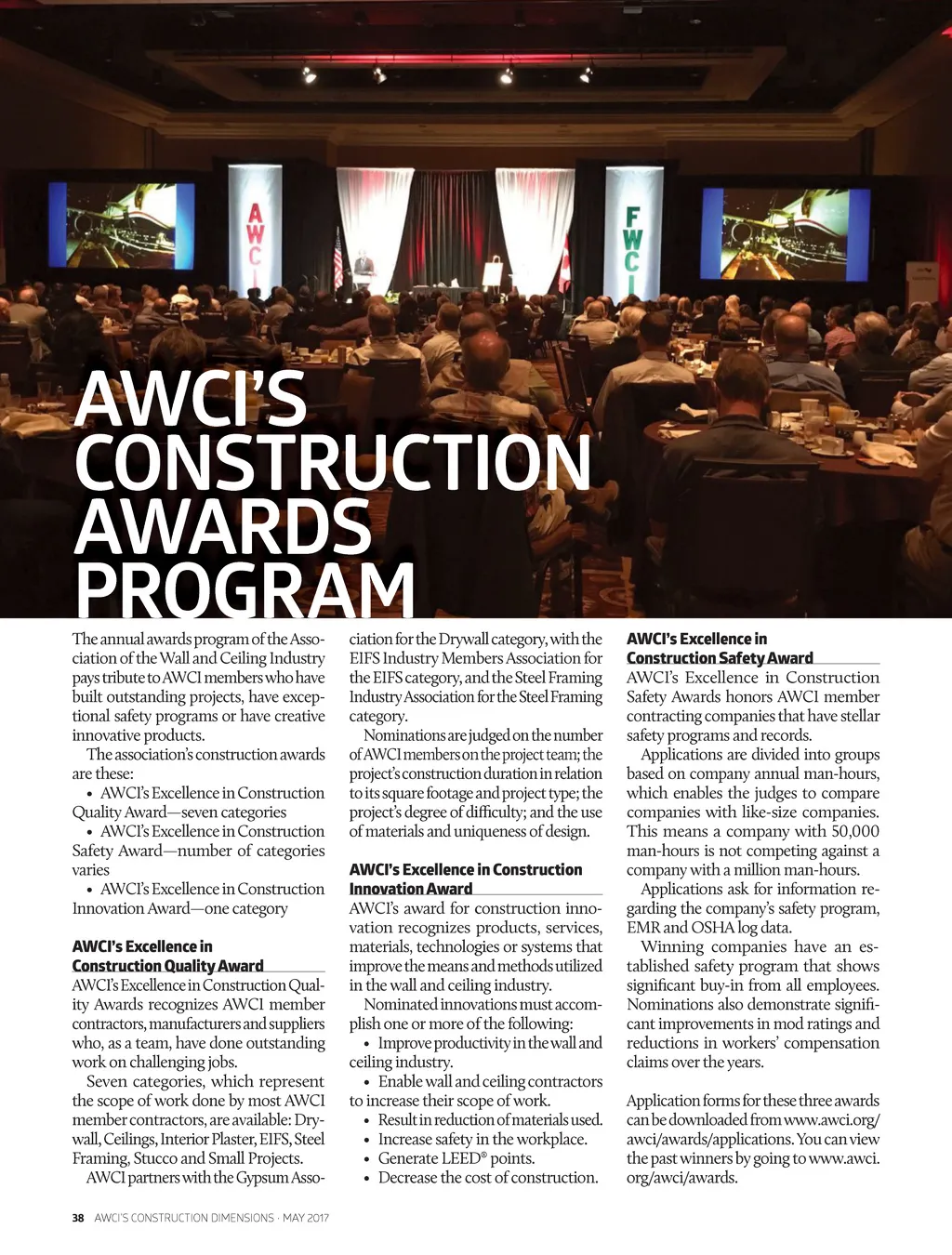 AWCI
FWCI

AWCI'S CONSTRUCTION AWARDS PROGRAM

The annual awards program of the Association of the Wall and Ceiling Industry pays tribute to AWCI members who have built outstanding projects, have exceptional safety programs or have creative innovative products.

The association's construction awards are these:

• AWCI's Excellence in Construction Quality Award—seven categories
• AWCI's Excellence in Construction Safety Award—number of categories varies
• AWCI's Excellence in Construction Innovation Award—one category

AWCI's Excellence in Construction Quality Award

AWCI's Excellence in Construction Quality Awards recognizes AWCI member contractors, manufacturers and suppliers who, as a team, have done outstanding work on challenging jobs.

Seven categories, which represent the scope of work done by most AWCI member contractors, are available: Drywall, Ceilings, Interior Plaster, EIFS, Steel Framing, Stucco and Small Projects.

AWCI partners with the Gypsum Association for the Drywall category, with the EIFS Industry Members Association for the EIFS category, and the Steel Framing Industry Association for the Steel Framing category.

Nominations are judged on the number of AWCI members on the project team; the project's construction duration in relation to its square footage and project type; the project's degree of difficulty; and the use of materials and uniqueness of design.

AWCI's Excellence in Construction Innovation Award

AWCI's award for construction innovation recognizes products, services, materials, technologies or systems that improve the means and methods utilized in the wall and ceiling industry.

Nominated innovations must accomplish one or more of the following:

• Improve productivity in the wall and ceiling industry.
• Enable wall and ceiling contractors to increase their scope of work.
• Result in reduction of materials used.
• Increase safety in the workplace.
• Generate LEED® points.
• Decrease the cost of construction.

AWCI's Excellence in Construction Safety Award

AWCI's Excellence in Construction Safety Awards honors AWCI member contracting companies that have stellar safety programs and records.

Applications are divided into groups based on company annual man-hours, which enables the judges to compare companies with like-size companies. This means a company with 50,000 man-hours is not competing against a company with a million man-hours.

Applications ask for information regarding the company's safety program, EMR and OSHA log data.

Winning companies have an established safety program that shows significant buy-in from all employees. Nominations also demonstrate significant improvements in mod ratings and reductions in workers' compensation claims over the years.

Application forms for these three awards can be downloaded from www.awci.org/awci/awards/applications. You can view the past winners by going to www.awci.org/awci/awards.

38 AWCI'S CONSTRUCTION DIMENSIONS · MAY 2017